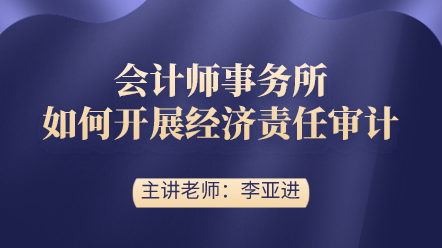 会计师事务所
如何开展经济责任审计

主讲老师：李亚进